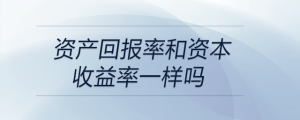 资产回报率和资本收益率一样吗